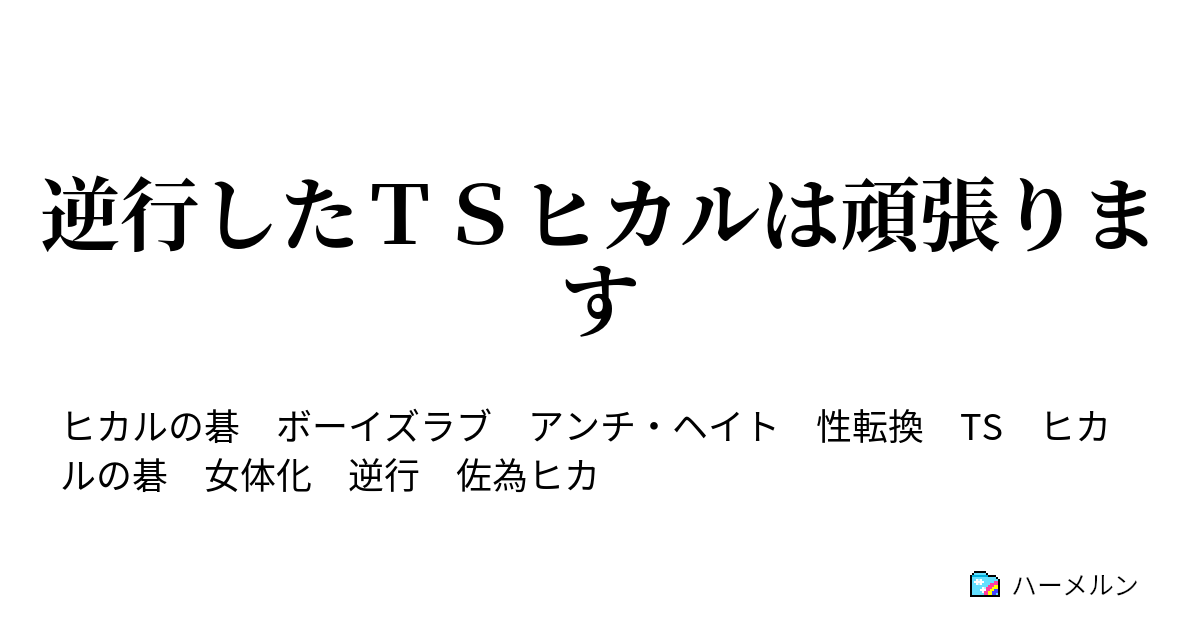 逆行したＴＳヒカルは頑張ります

ヒカルの碁　ボーイズラブ　アンチ・ヘイト　性転換　TS　ヒカルの碁　女体化　逆行　佐為ヒカ

ハーメルン